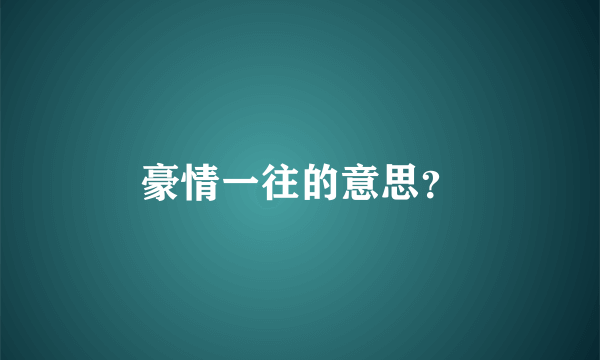 豪情一往的意思?